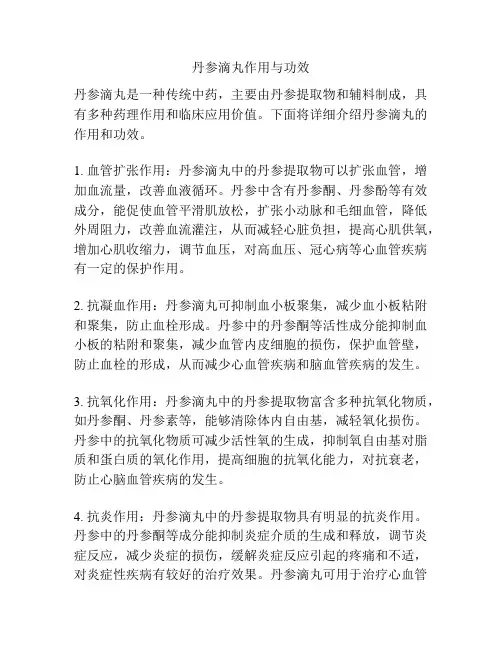 丹参滴丸作用与功效

丹参滴丸是一种传统中药，主要由丹参提取物和辅料制成，具有多种药理作用和临床应用价值。下面将详细介绍丹参滴丸的作用和功效。

1. 血管扩张作用：丹参滴丸中的丹参提取物可以扩张血管，增加血流量，改善血液循环。丹参中含有丹参酮、丹参酚等有效成分，能促使血管平滑肌放松，扩张小动脉和毛细血管，降低外周阻力，改善血流灌注，从而减轻心脏负担，提高心肌供氧，增加心肌收缩力，调节血压，对高血压、冠心病等心血管疾病有一定的保护作用。

2. 抗凝血作用：丹参滴丸可抑制血小板聚集，减少血小板粘附和聚集，防止血栓形成。丹参中的丹参酮等活性成分能抑制血小板的粘附和聚集，减少血管内皮细胞的损伤，保护血管壁，防止血栓的形成，从而减少心血管疾病和脑血管疾病的发生。

3. 抗氧化作用：丹参滴丸中的丹参提取物富含多种抗氧化物质，如丹参酮、丹参素等，能够清除体内自由基，减轻氧化损伤。丹参中的抗氧化物质可减少活性氧的生成，抑制氧自由基对脂质和蛋白质的氧化作用，提高细胞的抗氧化能力，对抗衰老，防止心脑血管疾病的发生。

4. 抗炎作用：丹参滴丸中的丹参提取物具有明显的抗炎作用。丹参中的丹参酮等成分能抑制炎症介质的生成和释放，调节炎症反应，减少炎症的损伤，缓解炎症反应引起的疼痛和不适，对炎症性疾病有较好的治疗效果。丹参滴丸可用于治疗心血管